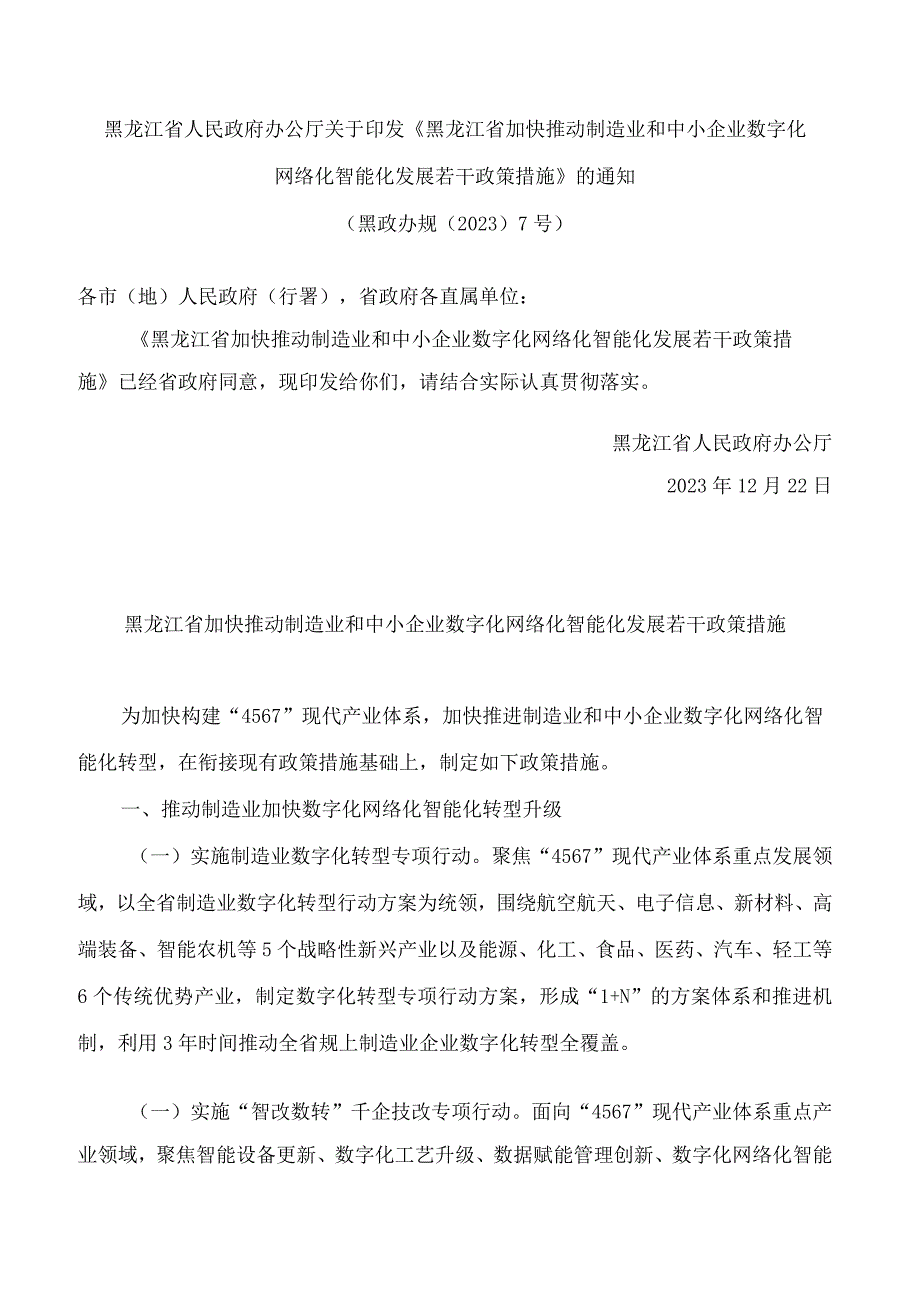 黑龙江省人民政府办公厅关于印发《黑龙江省加快推动制造业和中小企业数字化网络化智能化发展若干政策措施》的通知

（黑政办规（2023）7号）

各市（地）人民政府（行署），省政府各直属单位：

《黑龙江省加快推动制造业和中小企业数字化网络化智能化发展若干政策措施》已经省政府同意，现印发给你们，请结合实际认真贯彻落实。

黑龙江省人民政府办公厅

2023年12月22日

黑龙江省加快推动制造业和中小企业数字化网络化智能化发展若干政策措施

为加快构建“4567”现代产业体系，加快推进制造业和中小企业数字化网络化智能化转型，在衔接现有政策措施基础上，制定如下政策措施。

一、推动制造业加快数字化网络化智能化转型升级

（一）实施制造业数字化转型专项行动。聚焦“4567”现代产业体系重点发展领域，以全省制造业数字化转型行动方案为统领，围绕航空航天、电子信息、新材料、高端装备、智能农机等5个战略性新兴产业以及能源、化工、食品、医药、汽车、轻工等6个传统优势产业，制定数字化转型专项行动方案，形成“1+N”的方案体系和推进机制，利用3年时间推动全省规上制造业企业数字化转型全覆盖。

（一）实施“智改数转”千企技改专项行动。面向“4567”现代产业体系重点产业领域，聚焦智能设备更新、数字化工艺升级、数据赋能管理创新、数字化网络化智能